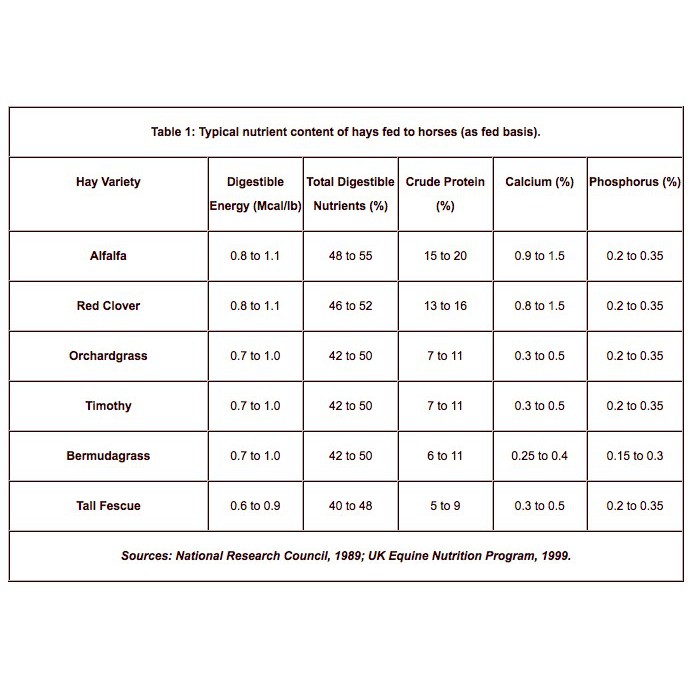 Table 1: Typical nutrient content of hays fed to horses (as fed basis).

| Hay Variety | Digestible Energy (Mcal/lb) | Total Digestible Nutrients (%) | Crude Protein (%) | Calcium (%) | Phosphorus (%) |
|---|---|---|---|---|---|
| Alfalfa | 0.8 to 1.1 | 48 to 55 | 15 to 20 | 0.9 to 1.5 | 0.2 to 0.35 |
| Red Clover | 0.8 to 1.1 | 46 to 52 | 13 to 16 | 0.8 to 1.5 | 0.2 to 0.35 |
| Orchardgrass | 0.7 to 1.0 | 42 to 50 | 7 to 11 | 0.3 to 0.5 | 0.2 to 0.35 |
| Timothy | 0.7 to 1.0 | 42 to 50 | 7 to 11 | 0.3 to 0.5 | 0.2 to 0.35 |
| Bermudagrass | 0.7 to 1.0 | 42 to 50 | 6 to 11 | 0.25 to 0.4 | 0.15 to 0.3 |
| Tall Fescue | 0.6 to 0.9 | 40 to 48 | 5 to 9 | 0.3 to 0.5 | 0.2 to 0.35 |

Sources: National Research Council, 1989; UK Equine Nutrition Program, 1999.